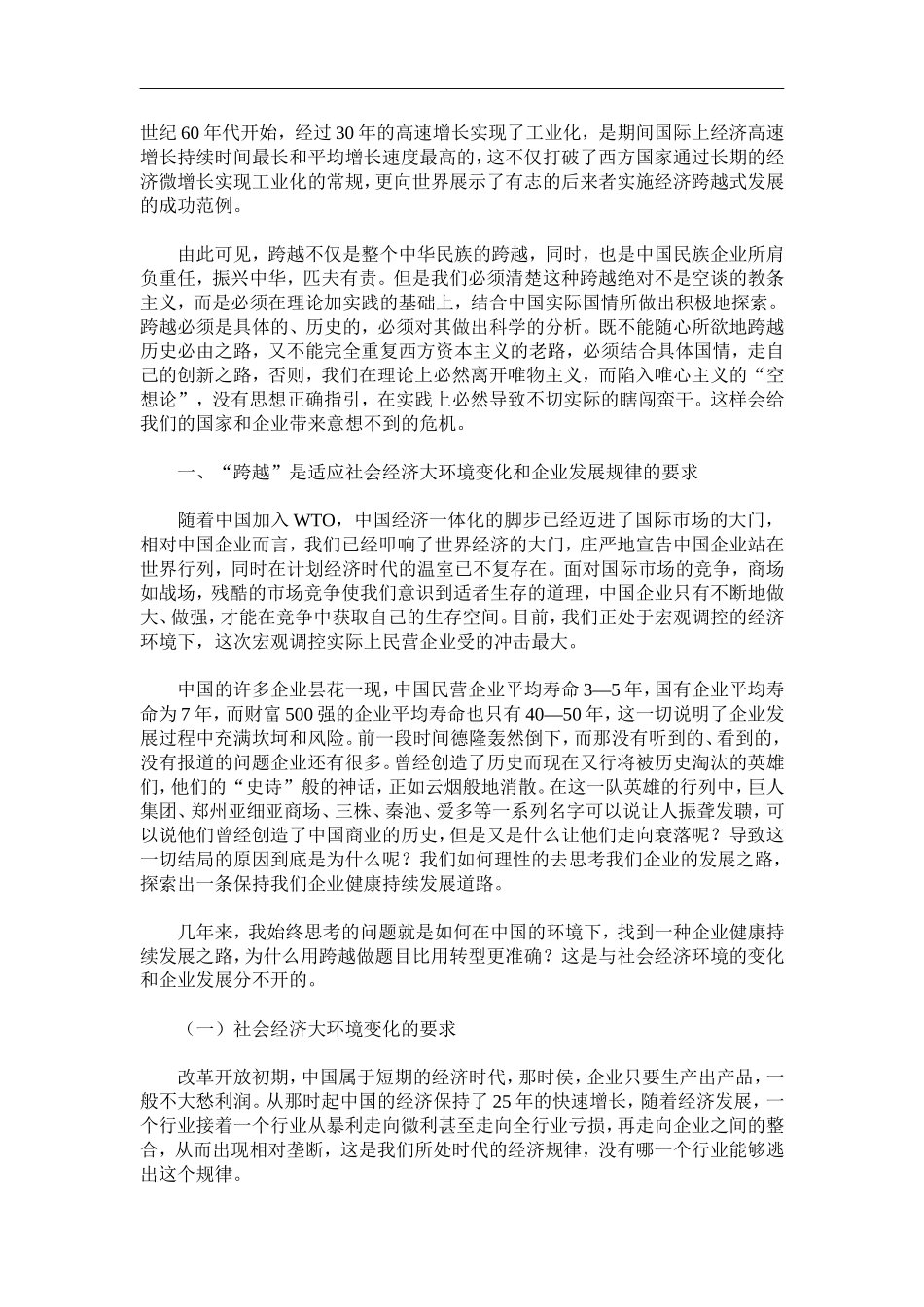 世纪60年代开始，经过30年的高速增长实现了工业化，是期间国际上经济高速增长持续时间最长和平均增长速度最高的，这不仅打破了西方国家通过长期的经济微增长实现工业化的常规，更向世界展示了有志的后来者实施经济跨越式发展的成功范例。

由此可见，跨越不仅是整个中华民族的跨越，同时，也是中国民族企业所肩负重任，振兴中华，匹夫有责。但是我们必须清楚这种跨越绝对不是空谈的教条主义，而是必须在理论加实践的基础上，结合中国实际国情所做出积极地探索。跨越必须是具体的、历史的，必须对其做出科学的分析。既不能随心所欲地跨越历史必由之路，又不能完全重复西方资本主义的老路，必须结合具体国情，走自己的创新之路，否则，我们在理论上必然离开唯物主义，而陷入唯心主义的“空想论”，没有思想正确指引，在实践上必然导致不切实际的瞎闯蛮干。这样会给我们的国家和企业带来意想不到的危机。

一、“跨越”是适应社会经济大环境变化和企业发展规律的要求

随着中国加入WTO，中国经济一体化的脚步已经迈进了国际市场的大门，相对中国企业而言，我们已经叩响了世界经济的大门，庄严地宣告中国企业站在世界行列，同时在计划经济时代的温室已不复存在。面对国际市场的竞争，商场如战场，残酷的市场竞争使我们意识到适者生存的道理，中国企业只有不断地做大、做强，才能在竞争中获取自己的生存空间。目前，我们正处于宏观调控的经济环境下，这次宏观调控实际上民营企业受的冲击最大。

中国的许多企业昙花一现，中国民营企业平均寿命3—5年，国有企业平均寿命为7年，而财富500强的企业平均寿命也只有40—50年，这一切说明了企业发展过程中充满坎坷和风险。前一段时间德隆轰然倒下，而那没有听到的、看到的，没有报道的问题企业还有很多。曾经创造了历史而现在又行将被历史淘汰的英雄们，他们的“史诗”般的神话，正如云烟般地消散。在这一队英雄的行列中，巨人集团、郑州亚细亚商场、三株、秦池、爱多等一系列名字可以说让人振聋发聩，可以说他们曾经创造了中国商业的历史，但是又是什么让他们走向衰落呢？导致这一切结局的原因到底是为什么呢？我们如何理性的去思考我们企业的发展之路，探索出一条保持我们企业健康持续发展道路。

几年来，我始终思考的问题就是如何在中国的环境下，找到一种企业健康持续发展之路，为什么用跨越做题目比用转型更准确？这是与社会经济环境的变化和企业发展分不开的。

（一）社会经济大环境变化的要求

改革开放初期，中国属于短期的经济时代，那时侯，企业只要生产出产品，一般不大愁利润。从那时起中国的经济保持了25年的快速增长，随着经济发展，一个行业接着一个行业从暴利走向微利甚至走向全行业亏损，再走向企业之间的整合，从而出现相对垄断，这是我们所处时代的经济规律，没有哪一个行业能够逃出这个规律。